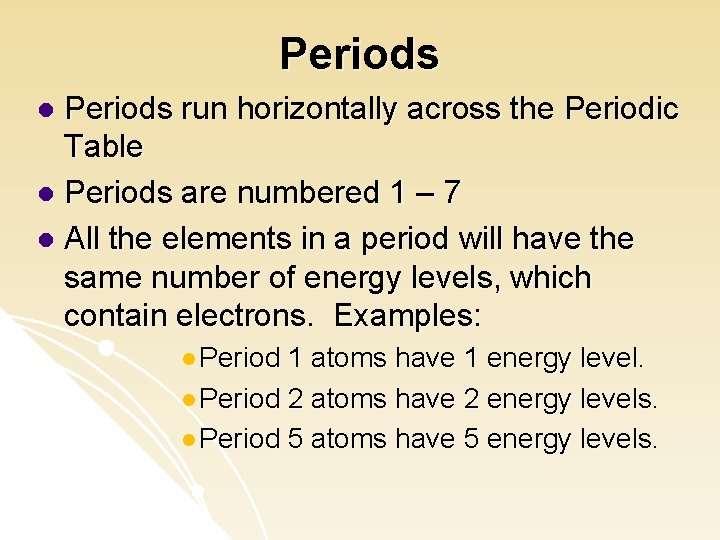 Periods

- Periods run horizontally across the Periodic Table
- Periods are numbered 1 – 7
- All the elements in a period will have the same number of energy levels, which contain electrons.  Examples:
  - Period 1 atoms have 1 energy level.
  - Period 2 atoms have 2 energy levels.
  - Period 5 atoms have 5 energy levels.